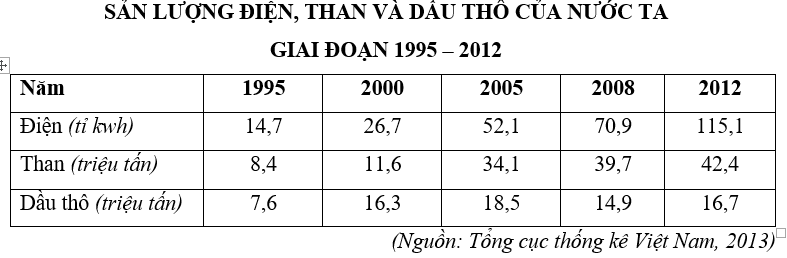 SẢN LƯỢNG ĐIỆN, THAN VÀ DẦU THÔ CỦA NƯỚC TA

GIAI ĐOẠN 1995 – 2012

| Năm | 1995 | 2000 | 2005 | 2008 | 2012 |
|---|---|---|---|---|---|
| Điện (tỉ kwh) | 14,7 | 26,7 | 52,1 | 70,9 | 115,1 |
| Than (triệu tấn) | 8,4 | 11,6 | 34,1 | 39,7 | 42,4 |
| Dầu thô (triệu tấn) | 7,6 | 16,3 | 18,5 | 14,9 | 16,7 |

(Nguồn: Tổng cục thống kê Việt Nam, 2013)